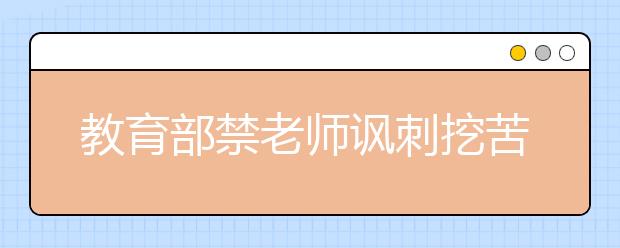 教育部禁老师讽刺挖苦